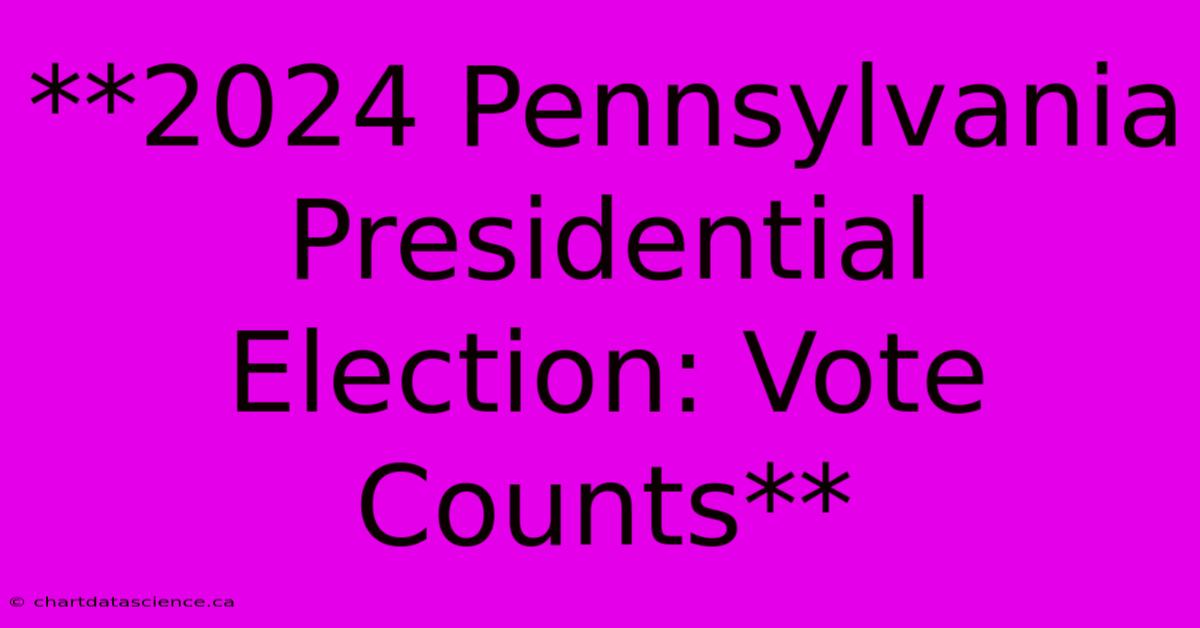 **2024 Pennsylvania Presidential Election: Vote Counts**

© chartdatascience.ca